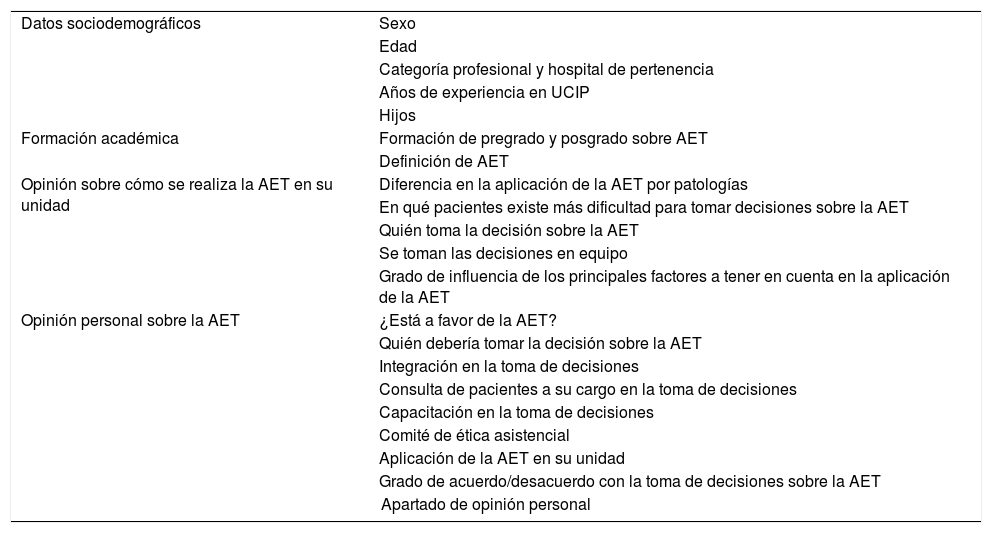 | | |
|---|---|
| Datos sociodemográficos | Sexo |
| | Edad |
| | Categoría profesional y hospital de pertenencia |
| | Años de experiencia en UCIP |
| | Hijos |
| Formación académica | Formación de pregrado y posgrado sobre AET |
| | Definición de AET |
| Opinión sobre cómo se realiza la AET en su unidad | Diferencia en la aplicación de la AET por patologías |
| | En qué pacientes existe más dificultad para tomar decisiones sobre la AET |
| | Quién toma la decisión sobre la AET |
| | Se toman las decisiones en equipo |
| | Grado de influencia de los principales factores a tener en cuenta en la aplicación de la AET |
| Opinión personal sobre la AET | ¿Está a favor de la AET? |
| | Quién debería tomar la decisión sobre la AET |
| | Integración en la toma de decisiones |
| | Consulta de pacientes a su cargo en la toma de decisiones |
| | Capacitación en la toma de decisiones |
| | Comité de ética asistencial |
| | Aplicación de la AET en su unidad |
| | Grado de acuerdo/desacuerdo con la toma de decisiones sobre la AET |
| | Apartado de opinión personal |